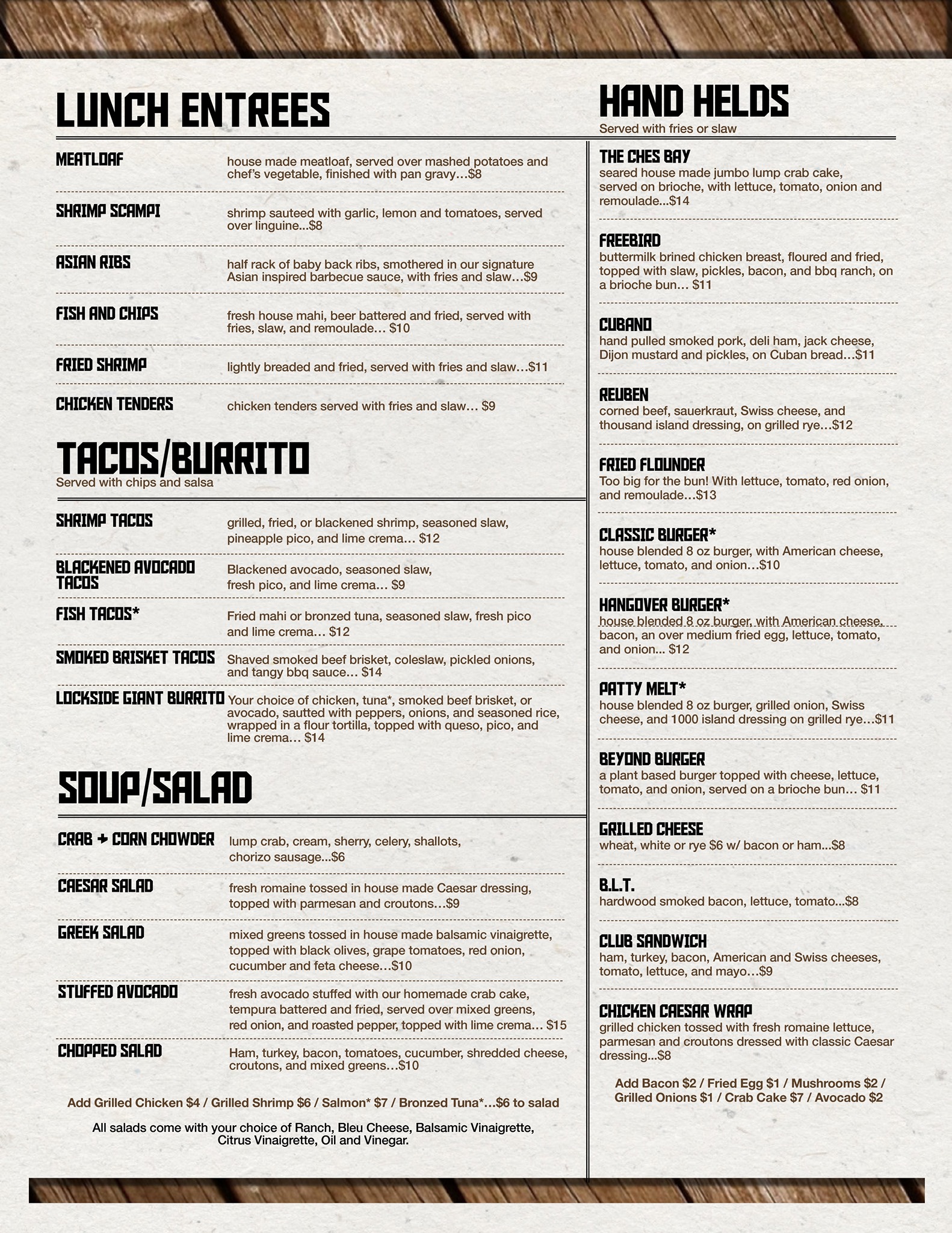 LUNCH ENTREES

MEATLOAF house made meatloaf, served over mashed potatoes and chef's vegetable, finished with pan gravy…$8

SHRIMP SCAMPI shrimp sauteed with garlic, lemon and tomatoes, served over linguine…$8

ASIAN RIBS half rack of baby back ribs, smothered in our signature Asian inspired barbecue sauce, with fries and slaw…$9

FISH AND CHIPS fresh house mahi, beer battered and fried, served with fries, slaw, and remoulade… $10

FRIED SHRIMP lightly breaded and fried, served with fries and slaw…$11

CHICKEN TENDERS chicken tenders served with fries and slaw… $9

TACOS/BURRITO
Served with chips and salsa

SHRIMP TACOS grilled, fried, or blackened shrimp, seasoned slaw, pineapple pico, and lime crema… $12

BLACKENED AVOCADO TACOS Blackened avocado, seasoned slaw, fresh pico, and lime crema… $9

FISH TACOS* Fried mahi or bronzed tuna, seasoned slaw, fresh pico and lime crema… $12

SMOKED BRISKET TACOS Shaved smoked beef brisket, coleslaw, pickled onions, and tangy bbq sauce… $14

LOCKSIDE GIANT BURRITO Your choice of chicken, tuna*, smoked beef brisket, or avocado, sautted with peppers, onions, and seasoned rice, wrapped in a flour tortilla, topped with queso, pico, and lime crema… $14

SOUP/SALAD

CRAB + CORN CHOWDER lump crab, cream, sherry, celery, shallots, chorizo sausage...$6

CAESAR SALAD fresh romaine tossed in house made Caesar dressing, topped with parmesan and croutons…$9

GREEK SALAD mixed greens tossed in house made balsamic vinaigrette, topped with black olives, grape tomatoes, red onion, cucumber and feta cheese…$10

STUFFED AVOCADO fresh avocado stuffed with our homemade crab cake, tempura battered and fried, served over mixed greens, red onion, and roasted pepper, topped with lime crema… $15

CHOPPED SALAD Ham, turkey, bacon, tomatoes, cucumber, shredded cheese, croutons, and mixed greens…$10

Add Grilled Chicken $4 / Grilled Shrimp $6 / Salmon* $7 / Bronzed Tuna*…$6 to salad

All salads come with your choice of Ranch, Bleu Cheese, Balsamic Vinaigrette, Citrus Vinaigrette, Oil and Vinegar.

HAND HELDS
Served with fries or slaw

THE CHES BAY
seared house made jumbo lump crab cake, served on brioche, with lettuce, tomato, onion and remoulade...$14

FREEBIRD
buttermilk brined chicken breast, floured and fried, topped with slaw, pickles, bacon, and bbq ranch, on a brioche bun… $11

CUBANO
hand pulled smoked pork, deli ham, jack cheese, Dijon mustard and pickles, on Cuban bread…$11

REUBEN
corned beef, sauerkraut, Swiss cheese, and thousand island dressing, on grilled rye…$12

FRIED FLOUNDER
Too big for the bun! With lettuce, tomato, red onion, and remoulade…$13

CLASSIC BURGER*
house blended 8 oz burger, with American cheese, lettuce, tomato, and onion…$10

HANGOVER BURGER*
house blended 8 oz burger, with American cheese, bacon, an over medium fried egg, lettuce, tomato, and onion... $12

PATTY MELT*
house blended 8 oz burger, grilled onion, Swiss cheese, and 1000 island dressing on grilled rye…$11

BEYOND BURGER
a plant based burger topped with cheese, lettuce, tomato, and onion, served on a brioche bun… $11

GRILLED CHEESE
wheat, white or rye $6 w/ bacon or ham...$8

B.L.T.
hardwood smoked bacon, lettuce, tomato...$8

CLUB SANDWICH
ham, turkey, bacon, American and Swiss cheeses, tomato, lettuce, and mayo…$9

CHICKEN CAESAR WRAP
grilled chicken tossed with fresh romaine lettuce, parmesan and croutons dressed with classic Caesar dressing...$8

Add Bacon $2 / Fried Egg $1 / Mushrooms $2 / Grilled Onions $1 / Crab Cake $7 / Avocado $2